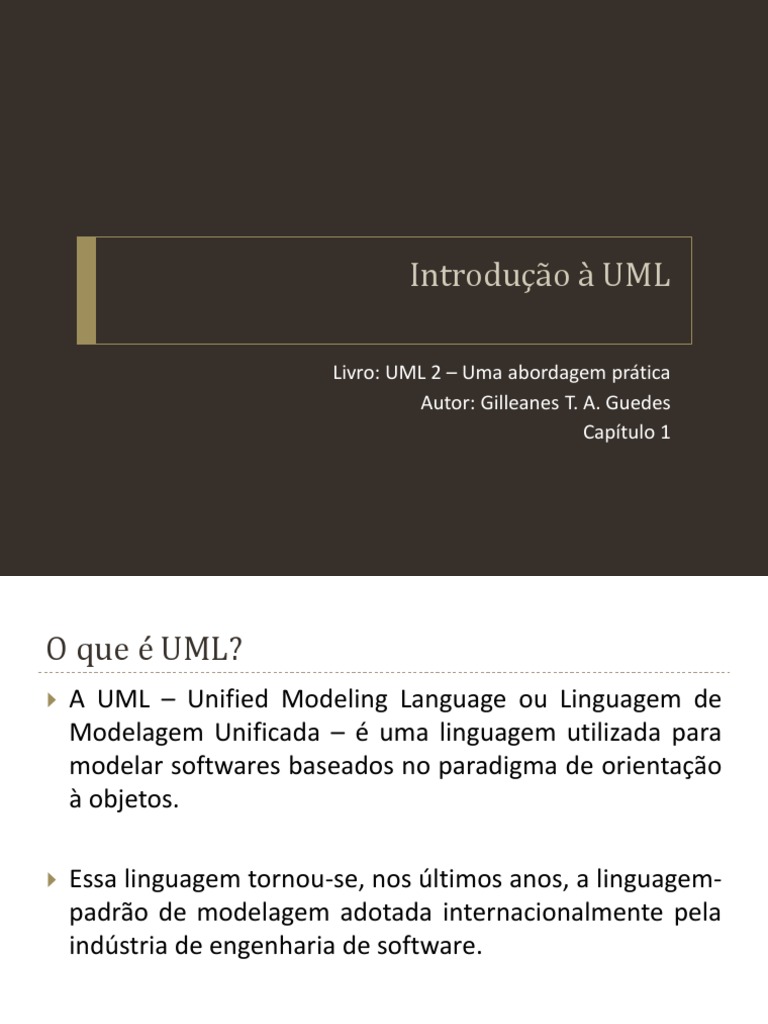 Introdução à UML

Livro: UML 2 – Uma abordagem prática
Autor: Gilleanes T. A. Guedes
Capítulo 1

O que é UML?

A UML – Unified Modeling Language ou Linguagem de Modelagem Unificada – é uma linguagem utilizada para modelar softwares baseados no paradigma de orientação à objetos.

Essa linguagem tornou-se, nos últimos anos, a linguagem-padrão de modelagem adotada internacionalmente pela indústria de engenharia de software.